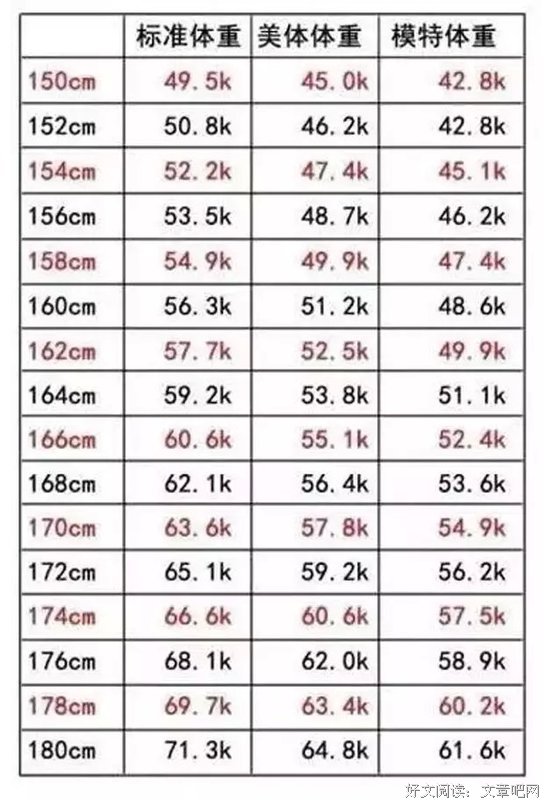 |  | 标准体重 | 美体体重 | 模特体重 |
|---|---|---|---|
| 150cm | 49.5k | 45.0k | 42.8k |
| 152cm | 50.8k | 46.2k | 42.8k |
| 154cm | 52.2k | 47.4k | 45.1k |
| 156cm | 53.5k | 48.7k | 46.2k |
| 158cm | 54.9k | 49.9k | 47.4k |
| 160cm | 56.3k | 51.2k | 48.6k |
| 162cm | 57.7k | 52.5k | 49.9k |
| 164cm | 59.2k | 53.8k | 51.1k |
| 166cm | 60.6k | 55.1k | 52.4k |
| 168cm | 62.1k | 56.4k | 53.6k |
| 170cm | 63.6k | 57.8k | 54.9k |
| 172cm | 65.1k | 59.2k | 56.2k |
| 174cm | 66.6k | 60.6k | 57.5k |
| 176cm | 68.1k | 62.0k | 58.9k |
| 178cm | 69.7k | 63.4k | 60.2k |
| 180cm | 71.3k | 64.8k | 61.6k |

好文阅读：文章吧网